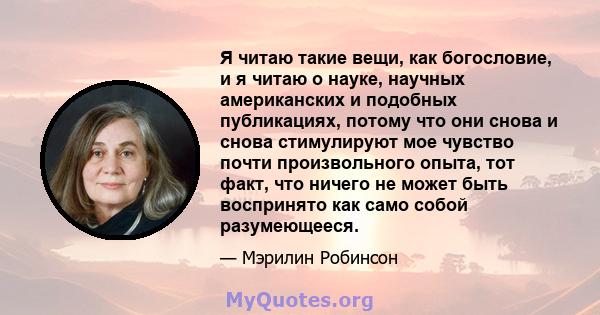 Я читаю такие вещи, как богословие, и я читаю о науке, научных американских и подобных публикациях, потому что они снова и снова стимулируют мое чувство почти произвольного опыта, тот факт, что ничего не может быть воспринято как само собой разумеющееся.

— Мэрилин Робинсон

MyQuotes.org